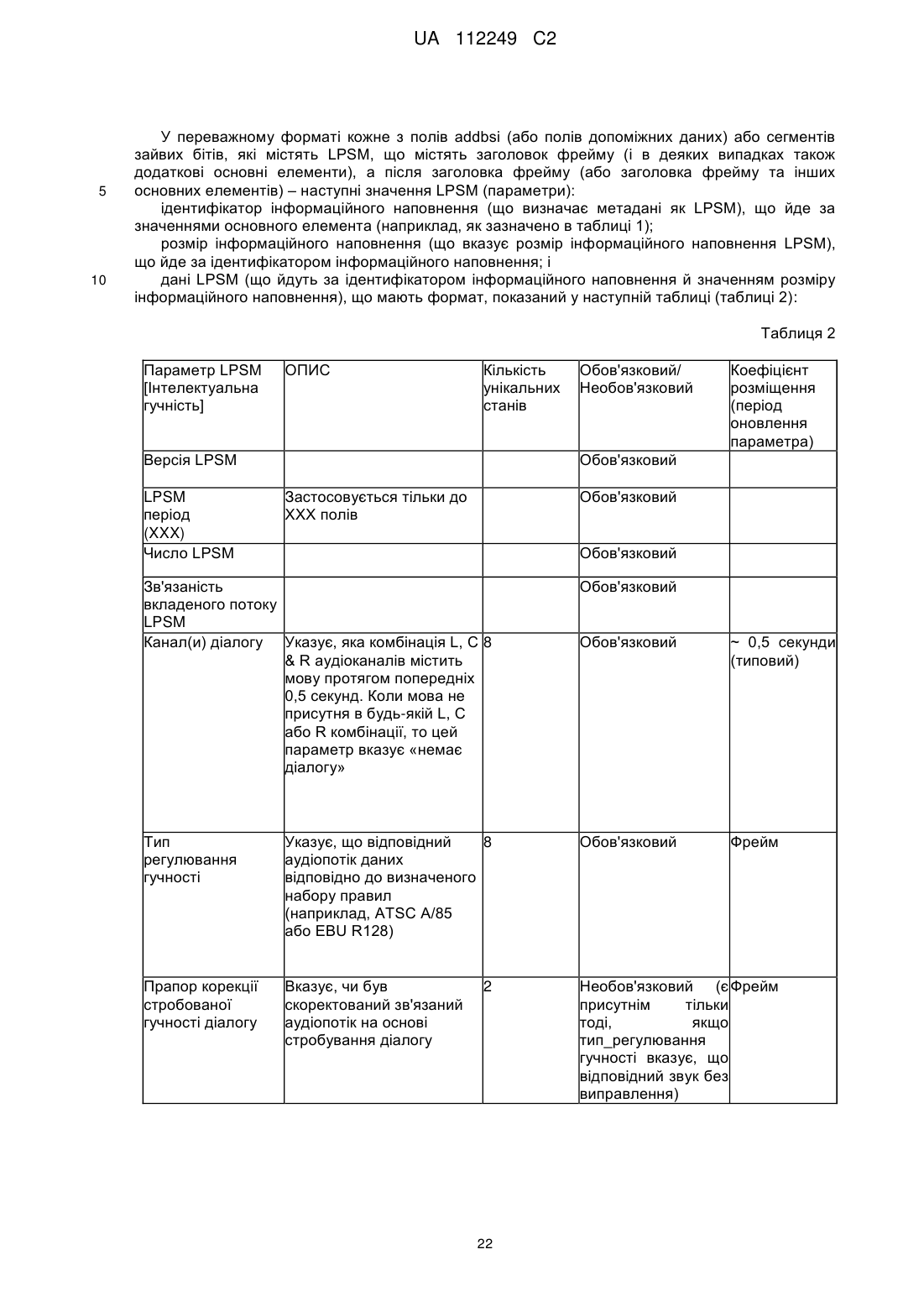 UA 112249 C2

У переважному форматі кожне з полів addbsi (або полів допоміжних даних) або сегментів зайвих бітів, які містять LPSM, що містять заголовок фрейму (і в деяких випадках також додаткові основні елементи), а після заголовка фрейму (або заголовка фрейму та інших
5 основних елементів) – наступні значення LPSM (параметри):

ідентифікатор інформаційного наповнення (що визначає метадані як LPSM), що йде за значеннями основного елемента (наприклад, як зазначено в таблиці 1);

розмір інформаційного наповнення (що вказує розмір інформаційного наповнення LPSM), що йде за ідентифікатором інформаційного наповнення; і

10 дані LPSM (що йдуть за ідентифікатором інформаційного наповнення й значенням розміру інформаційного наповнення), що мають формат, показаний у наступній таблиці (таблиці 2):

Таблиця 2

| Параметр LPSM [Інтелектуальна гучність] | ОПИС | Кількість унікальних станів | Обов'язковий/ Необов'язковий | Коефіцієнт розміщення (період оновлення параметра) |
|---|---|---|---|---|
| Версія LPSM | | | Обов'язковий | |
| LPSM період (XXX) | Застосовується тільки до XXX полів | | Обов'язковий | |
| Число LPSM | | | Обов'язковий | |
| Зв'язаність вкладеного потоку LPSM | | | Обов'язковий | |
| Канал(и) діалогу | Указує, яка комбінація L, C & R аудіоканалів містить мову протягом попередніх 0,5 секунд. Коли мова не присутня в будь-якій L, C або R комбінації, то цей параметр вказує «немає діалогу» | 8 | Обов'язковий | ~ 0,5 секунди (типовий) |
| Тип регулювання гучності | Указує, що відповідний аудіопотік даних відповідно до визначеного набору правил (наприклад, ATSC A/85 або EBU R128) | 8 | Обов'язковий | Фрейм |
| Прапор корекції стробованої гучності діалогу | Вказує, чи був скоректований зв'язаний аудіопотік на основі стробування діалогу | 2 | Необов'язковий (є присутнім тільки тоді, якщо тип_регулювання гучності вказує, що відповідний звук без виправлення) | Фрейм |

22